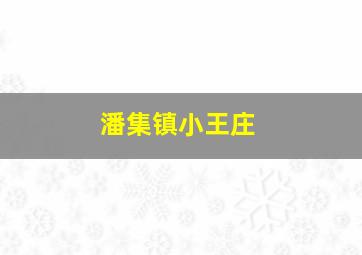 潘集镇小王庄